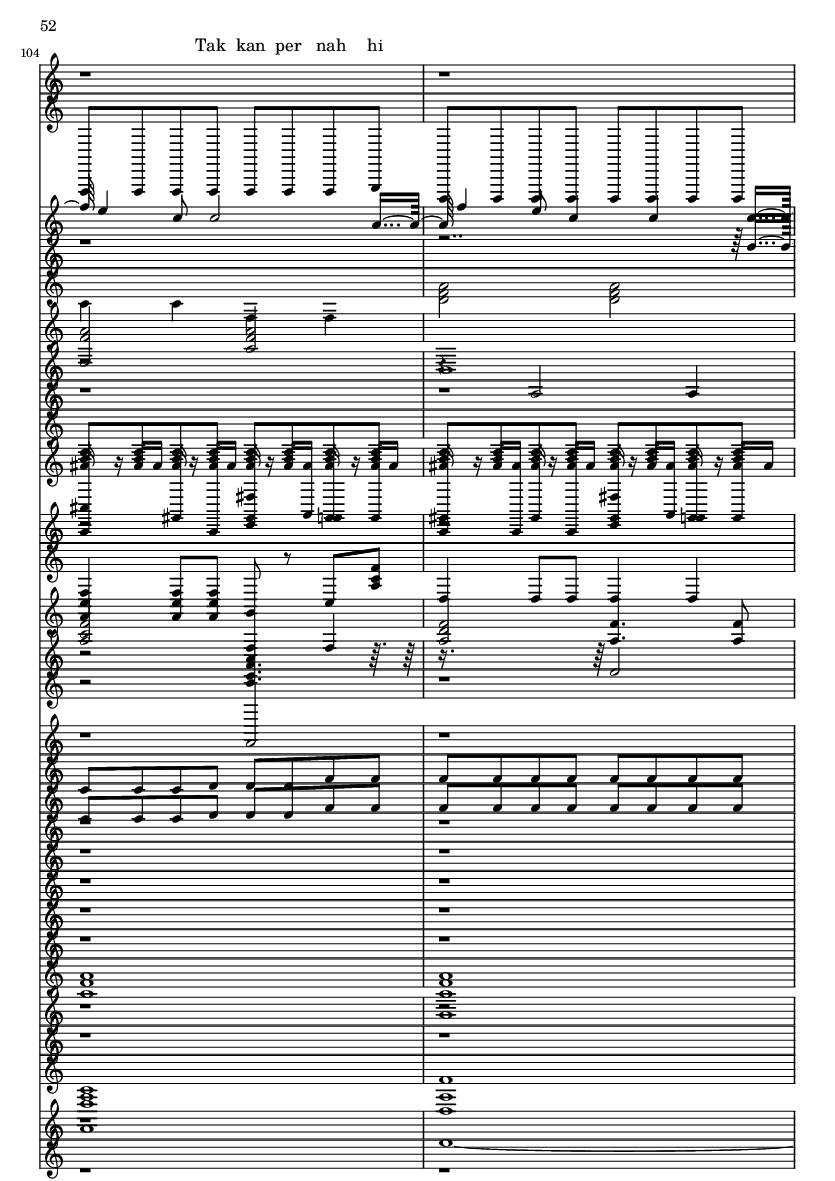 52

104

Tak kan per nah hi